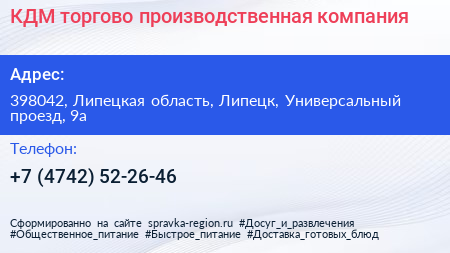 КДМ торгово производственная компания

Адрес:

398042, Липецкая область, Липецк, Универсальный проезд, 9а

Телефон:

+7 (4742) 52-26-46

Сформированно на сайте spravka-region.ru #Досуг_и_развлечения #Общественное_питание #Быстрое_питание #Доставка_готовых_блюд